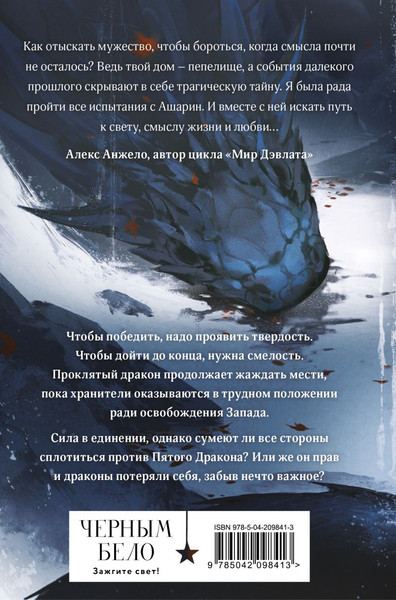 Как отыскать мужество, чтобы бороться, когда смысла почти не осталось? Ведь твой дом – пепелище, а события далекого прошлого скрывают в себе трагическую тайну. Я была рада пройти все испытания с Ашарин. И вместе с ней искать путь к свету, смыслу жизни и любви...

Алекс Анжело, автор цикла «Мир Дэвлата»

Чтобы победить, надо проявить твердость. Чтобы дойти до конца, нужна смелость. Проклятый дракон продолжает жаждать мести, пока хранители оказываются в трудном положении ради освобождения Запада.

Сила в единении, однако сумеют ли все стороны сплотиться против Пятого Дракона? Или же он прав и драконы потеряли себя, забыв нечто важное?

ЧЕРНЫМ
БЕЛО
Зажгите свет!

ISBN 978-5-04-209841-3
9 785042 098413 >